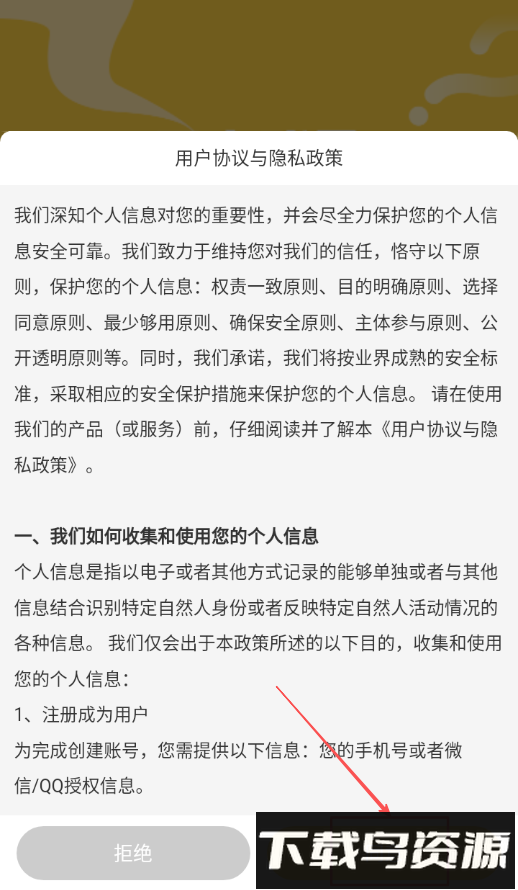 用户协议与隐私政策

我们深知个人信息对您的重要性，并会尽全力保护您的个人信息安全可靠。我们致力于维持您对我们的信任，恪守以下原则，保护您的个人信息：权责一致原则、目的明确原则、选择同意原则、最少够用原则、确保安全原则、主体参与原则、公开透明原则等。同时，我们承诺，我们将按业界成熟的安全标准，采取相应的安全保护措施来保护您的个人信息。 请在使用我们的产品（或服务）前，仔细阅读并了解本《用户协议与隐私政策》。

一、我们如何收集和使用您的个人信息
个人信息是指以电子或者其他方式记录的能够单独或者与其他信息结合识别特定自然人身份或者反映特定自然人活动情况的各种信息。 我们仅会出于本政策所述的以下目的，收集和使用您的个人信息：
1、注册成为用户
为完成创建账号，您需提供以下信息：您的手机号或者微信/QQ授权信息。

拒绝

下载鸟资源